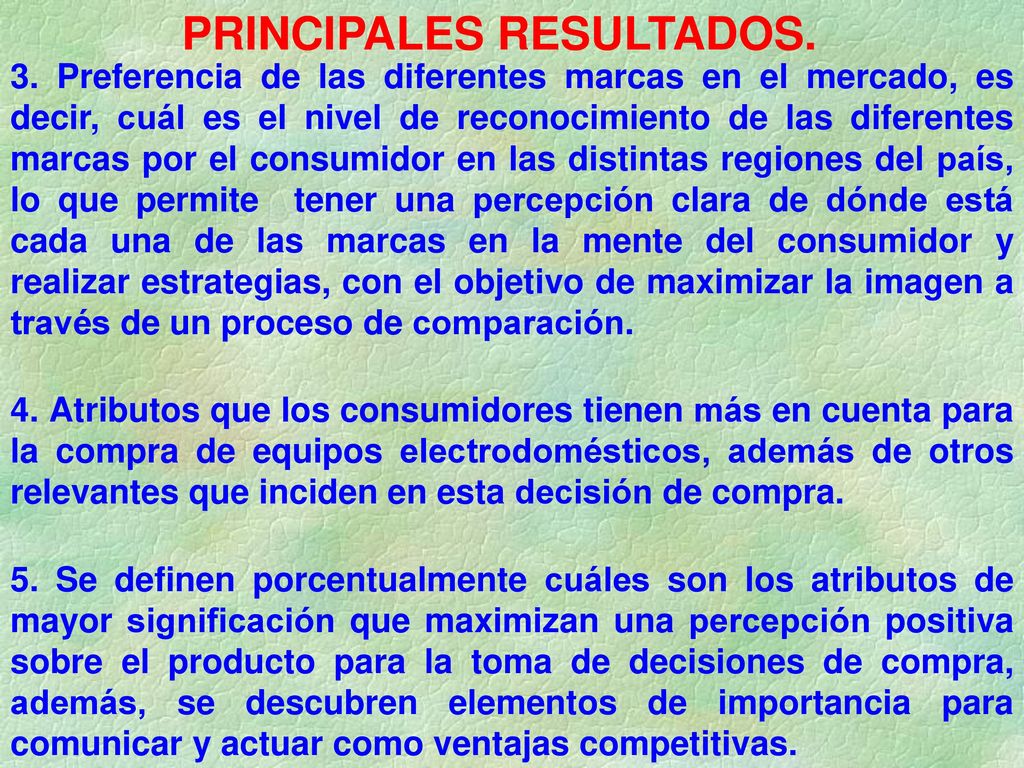 PRINCIPALES RESULTADOS.

3. Preferencia de las diferentes marcas en el mercado, es decir, cuál es el nivel de reconocimiento de las diferentes marcas por el consumidor en las distintas regiones del país, lo que permite  tener una percepción clara de dónde está cada una de las marcas en la mente del consumidor y realizar estrategias, con el objetivo de maximizar la imagen a través de un proceso de comparación.

4. Atributos que los consumidores tienen más en cuenta para la compra de equipos electrodomésticos, además de otros relevantes que inciden en esta decisión de compra.

5. Se definen porcentualmente cuáles son los atributos de mayor significación que maximizan una percepción positiva sobre el producto para la toma de decisiones de compra, además, se descubren elementos de importancia para comunicar y actuar como ventajas competitivas.